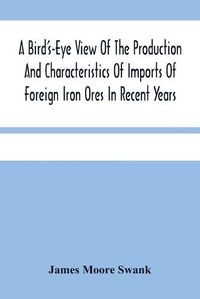 A Bird's-Eye View Of The Production And Characteristics Of Imports Of Foreign Iron Ores In Recent Years

James Moore Swank